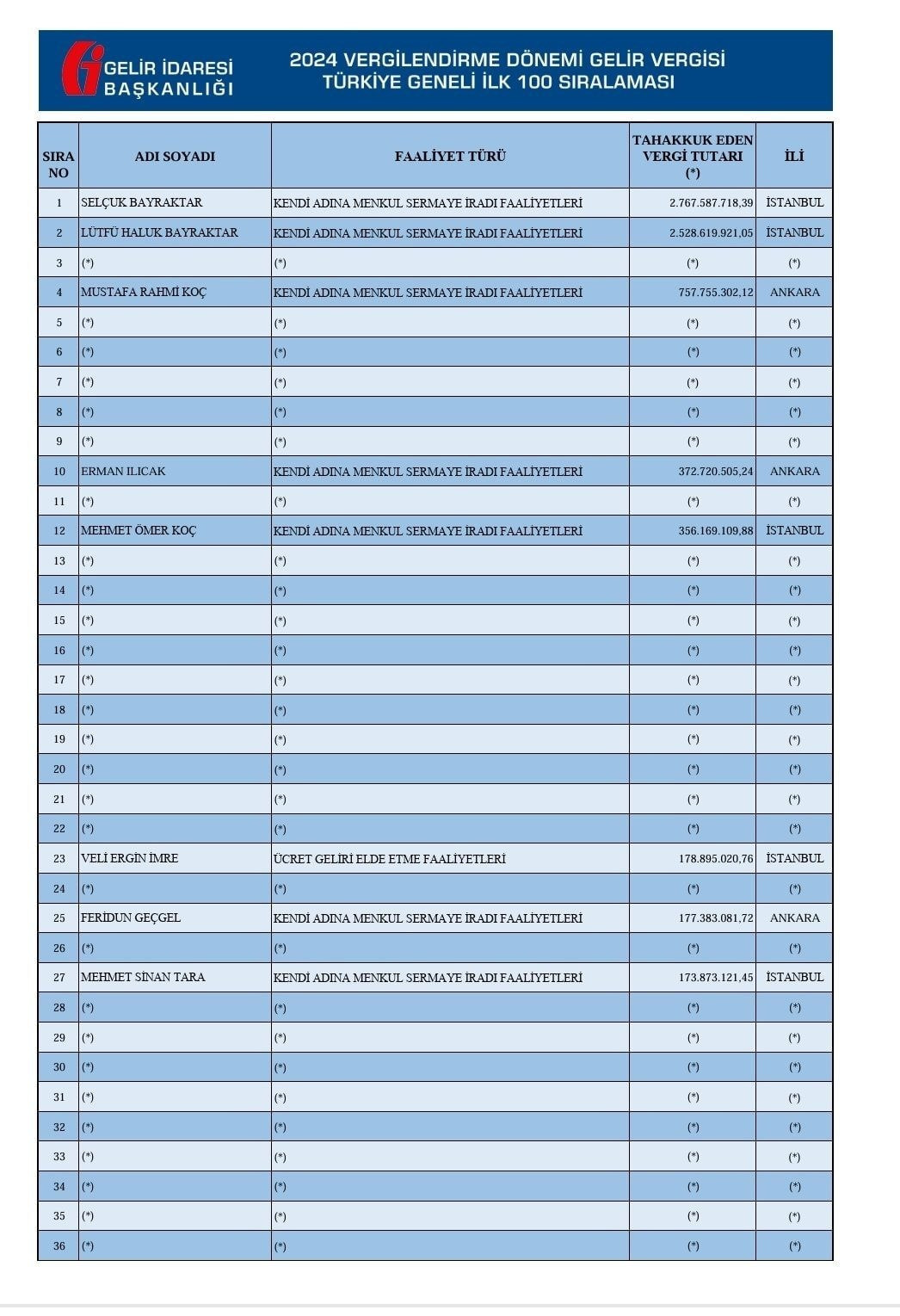 GELİR İDARESİ BAŞKANLIĞI

2024 VERGİLENDİRME DÖNEMİ GELİR VERGİSİ
TÜRKİYE GENELİ İLK 100 SIRALAMASI

| SIRA NO | ADI SOYADI | FAALİYET TÜRÜ | TAHAKKUK EDEN VERGİ TUTARI (*) | İLİ |
|---|---|---|---|---|
| 1 | SELÇUK BAYRAKTAR | KENDİ ADINA MENKUL SERMAYE İRADI FAALİYETLERİ | 2.767.587.718,39 | İSTANBUL |
| 2 | LÜTFÜ HALUK BAYRAKTAR | KENDİ ADINA MENKUL SERMAYE İRADI FAALİYETLERİ | 2.528.619.921,05 | İSTANBUL |
| 3 | (*) | (*) | (*) | (*) |
| 4 | MUSTAFA RAHMİ KOÇ | KENDİ ADINA MENKUL SERMAYE İRADI FAALİYETLERİ | 757.755.302,12 | ANKARA |
| 5 | (*) | (*) | (*) | (*) |
| 6 | (*) | (*) | (*) | (*) |
| 7 | (*) | (*) | (*) | (*) |
| 8 | (*) | (*) | (*) | (*) |
| 9 | (*) | (*) | (*) | (*) |
| 10 | ERMAN ILICAK | KENDİ ADINA MENKUL SERMAYE İRADI FAALİYETLERİ | 372.720.505,24 | ANKARA |
| 11 | (*) | (*) | (*) | (*) |
| 12 | MEHMET ÖMER KOÇ | KENDİ ADINA MENKUL SERMAYE İRADI FAALİYETLERİ | 356.169.109,88 | İSTANBUL |
| 13 | (*) | (*) | (*) | (*) |
| 14 | (*) | (*) | (*) | (*) |
| 15 | (*) | (*) | (*) | (*) |
| 16 | (*) | (*) | (*) | (*) |
| 17 | (*) | (*) | (*) | (*) |
| 18 | (*) | (*) | (*) | (*) |
| 19 | (*) | (*) | (*) | (*) |
| 20 | (*) | (*) | (*) | (*) |
| 21 | (*) | (*) | (*) | (*) |
| 22 | (*) | (*) | (*) | (*) |
| 23 | VELİ ERGİN İMRE | ÜCRET GELİRİ ELDE ETME FAALİYETLERİ | 178.895.020,76 | İSTANBUL |
| 24 | (*) | (*) | (*) | (*) |
| 25 | FERİDUN GEÇGEL | KENDİ ADINA MENKUL SERMAYE İRADI FAALİYETLERİ | 177.383.081,72 | ANKARA |
| 26 | (*) | (*) | (*) | (*) |
| 27 | MEHMET SİNAN TARA | KENDİ ADINA MENKUL SERMAYE İRADI FAALİYETLERİ | 173.873.121,45 | İSTANBUL |
| 28 | (*) | (*) | (*) | (*) |
| 29 | (*) | (*) | (*) | (*) |
| 30 | (*) | (*) | (*) | (*) |
| 31 | (*) | (*) | (*) | (*) |
| 32 | (*) | (*) | (*) | (*) |
| 33 | (*) | (*) | (*) | (*) |
| 34 | (*) | (*) | (*) | (*) |
| 35 | (*) | (*) | (*) | (*) |
| 36 | (*) | (*) | (*) | (*) |